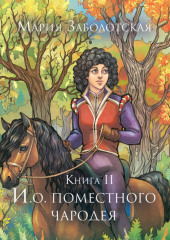 Мария Заболотская

Книга II

И.о. поместного чародея